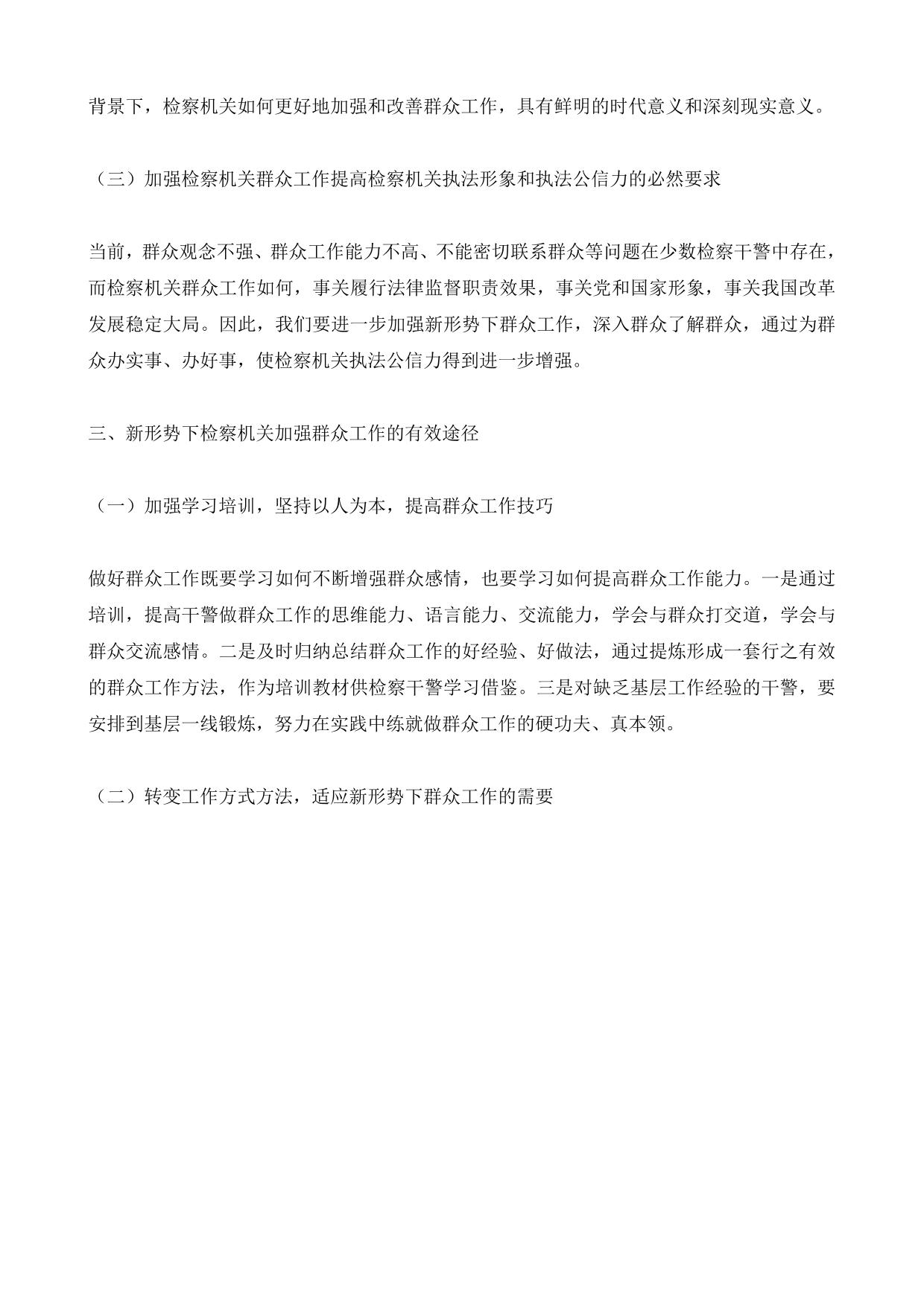 背景下，检察机关如何更好地加强和改善群众工作，具有鲜明的时代意义和深刻现实意义。

（三）加强检察机关群众工作提高检察机关执法形象和执法公信力的必然要求

当前，群众观念不强、群众工作能力不高、不能密切联系群众等问题在少数检察干警中存在，而检察机关群众工作如何，事关履行法律监督职责效果，事关党和国家形象，事关我国改革发展稳定大局。因此，我们要进一步加强新形势下群众工作，深入群众了解群众，通过为群众办实事、办好事，使检察机关执法公信力得到进一步增强。

三、新形势下检察机关加强群众工作的有效途径

（一）加强学习培训，坚持以人为本，提高群众工作技巧

做好群众工作既要学习如何不断增强群众感情，也要学习如何提高群众工作能力。一是通过培训，提高干警做群众工作的思维能力、语言能力、交流能力，学会与群众打交道，学会与群众交流感情。二是及时归纳总结群众工作的好经验、好做法，通过提炼形成一套行之有效的群众工作方法，作为培训教材供检察干警学习借鉴。三是对缺乏基层工作经验的干警，要安排到基层一线锻炼，努力在实践中练就做群众工作的硬功夫、真本领。

（二）转变工作方式方法，适应新形势下群众工作的需要